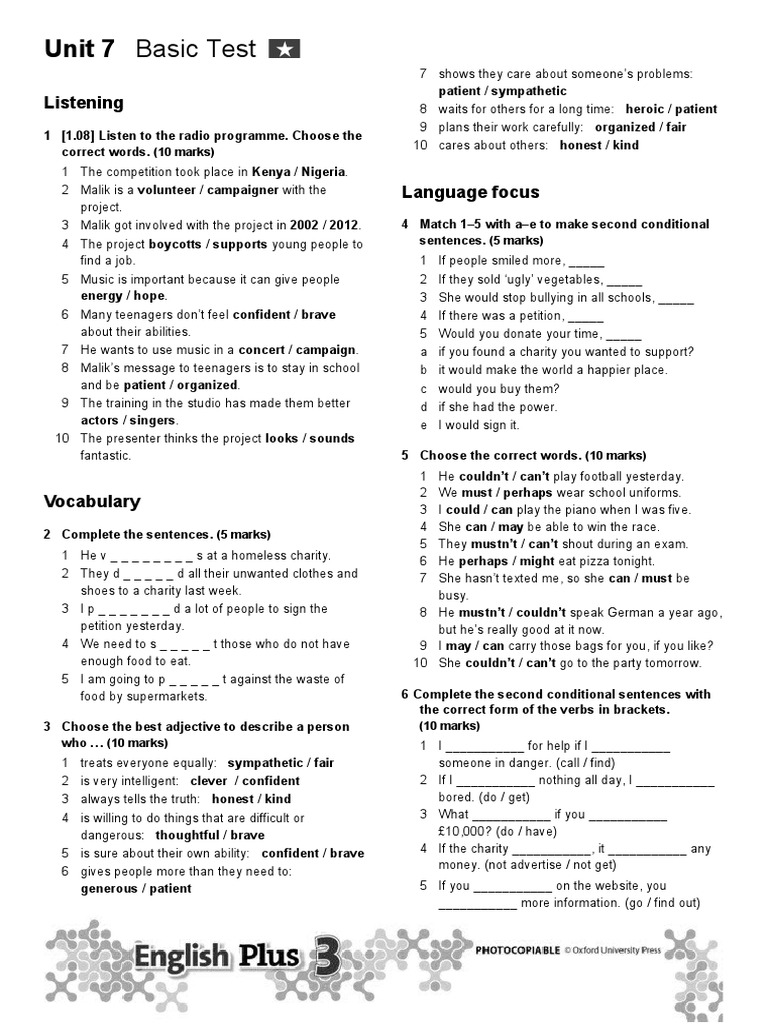 Unit 7 Basic Test ★

Listening

1 [1.08] Listen to the radio programme. Choose the correct words. (10 marks)

1 The competition took place in Kenya / Nigeria.
2 Malik is a volunteer / campaigner with the project.
3 Malik got involved with the project in 2002 / 2012.
4 The project boycotts / supports young people to find a job.
5 Music is important because it can give people energy / hope.
6 Many teenagers don't feel confident / brave about their abilities.
7 He wants to use music in a concert / campaign.
8 Malik's message to teenagers is to stay in school and be patient / organized.
9 The training in the studio has made them better actors / singers.
10 The presenter thinks the project looks / sounds fantastic.

Vocabulary

2 Complete the sentences. (5 marks)

1 He v _ _ _ _ _ _ _ _ s at a homeless charity.
2 They d _ _ _ _ _ d all their unwanted clothes and shoes to a charity last week.
3 I p _ _ _ _ _ _ _ d a lot of people to sign the petition yesterday.
4 We need to s _ _ _ _ _ t those who do not have enough food to eat.
5 I am going to p _ _ _ _ _ t against the waste of food by supermarkets.

3 Choose the best adjective to describe a person who … (10 marks)

1 treats everyone equally: sympathetic / fair
2 is very intelligent: clever / confident
3 always tells the truth: honest / kind
4 is willing to do things that are difficult or dangerous: thoughtful / brave
5 is sure about their own ability: confident / brave
6 gives people more than they need to: generous / patient
7 shows they care about someone's problems: patient / sympathetic
8 waits for others for a long time: heroic / patient
9 plans their work carefully: organized / fair
10 cares about others: honest / kind

Language focus

4 Match 1–5 with a–e to make second conditional sentences. (5 marks)

1 If people smiled more, _____
2 If they sold 'ugly' vegetables, _____
3 She would stop bullying in all schools, _____
4 If there was a petition, _____
5 Would you donate your time, _____
a if you found a charity you wanted to support?
b it would make the world a happier place.
c would you buy them?
d if she had the power.
e I would sign it.

5 Choose the correct words. (10 marks)

1 He couldn't / can't play football yesterday.
2 We must / perhaps wear school uniforms.
3 I could / can play the piano when I was five.
4 She can / may be able to win the race.
5 They mustn't / can't shout during an exam.
6 He perhaps / might eat pizza tonight.
7 She hasn't texted me, so she can / must be busy.
8 He mustn't / couldn't speak German a year ago, but he's really good at it now.
9 I may / can carry those bags for you, if you like?
10 She couldn't / can't go to the party tomorrow.

6 Complete the second conditional sentences with the correct form of the verbs in brackets. (10 marks)

1 I ___________ for help if I ___________ someone in danger. (call / find)
2 If I ___________ nothing all day, I ___________ bored. (do / get)
3 What ___________ if you ___________ £10,000? (do / have)
4 If the charity ___________, it ___________ any money. (not advertise / not get)
5 If you ___________ on the website, you ___________ more information. (go / find out)

English Plus 3

PHOTOCOPIABLE © Oxford University Press